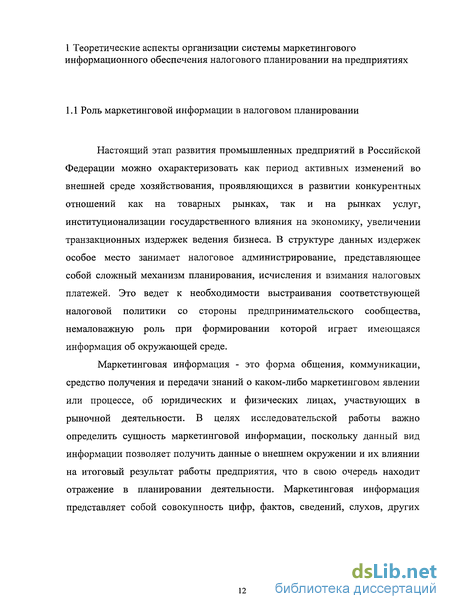 1 Теоретические аспекты организации системы маркетингового информационного обеспечения налогового планировании на предприятиях

1.1 Роль маркетинговой информации в налоговом планировании

Настоящий этап развития промышленных предприятий в Российской Федерации можно охарактеризовать как период активных изменений во внешней среде хозяйствования, проявляющихся в развитии конкурентных отношений как на товарных рынках, так и на рынках услуг, институционализации государственного влияния на экономику, увеличении транзакционных издержек ведения бизнеса. В структуре данных издержек особое место занимает налоговое администрирование, представляющее собой сложный механизм планирования, исчисления и взимания налоговых платежей. Это ведет к необходимости выстраивания соответствующей налоговой политики со стороны предпринимательского сообщества, немаловажную роль при формировании которой играет имеющаяся информация об окружающей среде.

Маркетинговая информация - это форма общения, коммуникации, средство получения и передачи знаний о каком-либо маркетинговом явлении или процессе, об юридических и физических лицах, участвующих в рыночной деятельности. В целях исследовательской работы важно определить сущность маркетинговой информации, поскольку данный вид информации позволяет получить данные о внешнем окружении и их влиянии на итоговый результат работы предприятия, что в свою очередь находит отражение в планировании деятельности. Маркетинговая информация представляет собой совокупность цифр, фактов, сведений, слухов, других

12

dsLib.net
библиотека диссертаций